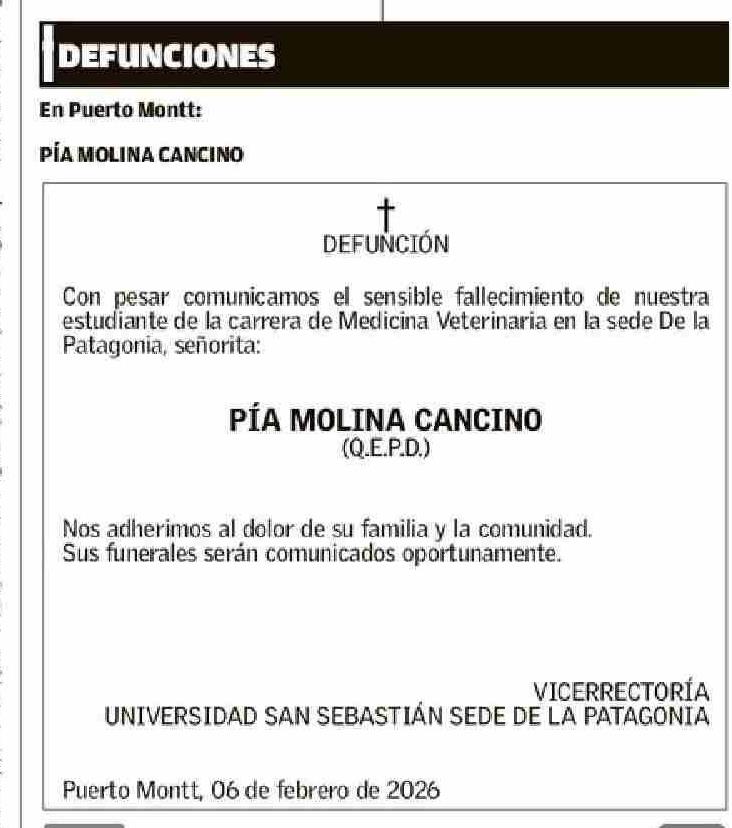 DEFUNCIONES

En Puerto Montt:

PÍA MOLINA CANCINO

†
DEFUNCIÓN

Con pesar comunicamos el sensible fallecimiento de nuestra estudiante de la carrera de Medicina Veterinaria en la sede De la Patagonia, señorita:

PÍA MOLINA CANCINO
(Q.E.P.D.)

Nos adherimos al dolor de su familia y la comunidad.
Sus funerales serán comunicados oportunamente.

VICERRECTORÍA
UNIVERSIDAD SAN SEBASTIÁN SEDE DE LA PATAGONIA

Puerto Montt, 06 de febrero de 2026